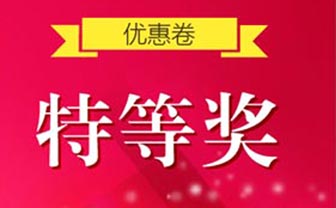 优惠卷

特等奖